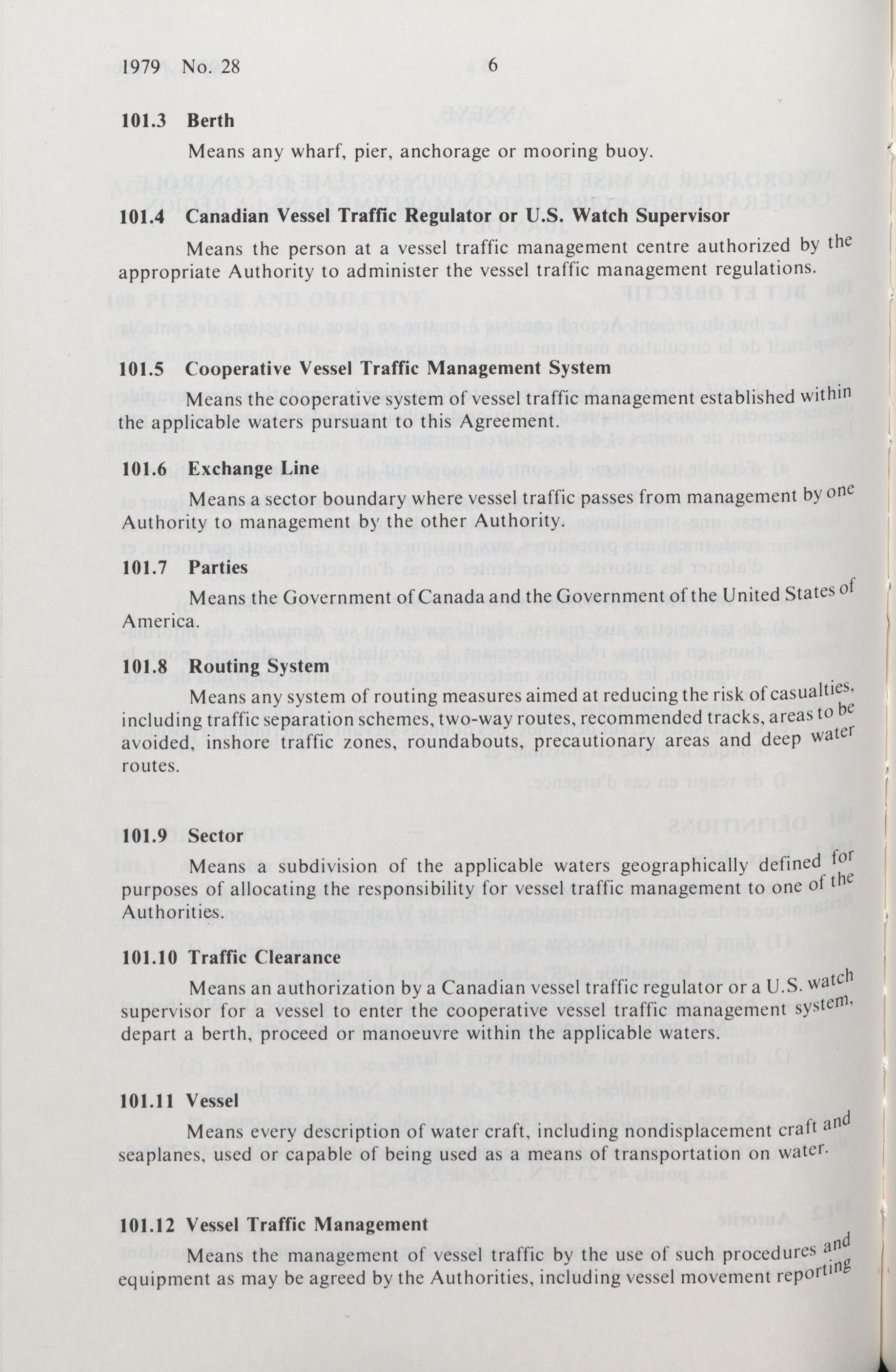 1979 No. 28 6

101.3 Berth

Means any wharf, pier, anchorage or mooring buoy.

101.4 Canadian Vessel Traffic Regulator or U.S. Watch Supervisor

Means the person at a vessel traffic management centre authorized by the appropriate Authority to administer the vessel traffic management regulations.

101.5 Cooperative Vessel Traffic Management System

Means the cooperative system of vessel traffic management established within the applicable waters pursuant to this Agreement.

101.6 Exchange Line

Means a sector boundary where vessel traffic passes from management by one Authority to management by the other Authority.

101.7 Parties

Means the Government of Canada and the Government of the United States of America.

101.8 Routing System

Means any system of routing measures aimed at reducing the risk of casualties, including traffic separation schemes, two-way routes, recommended tracks, areas to be avoided, inshore traffic zones, roundabouts, precautionary areas and deep water routes.

101.9 Sector

Means a subdivision of the applicable waters geographically defined for purposes of allocating the responsibility for vessel traffic management to one of the Authorities.

101.10 Traffic Clearance

Means an authorization by a Canadian vessel traffic regulator or a U.S. watch supervisor for a vessel to enter the cooperative vessel traffic management system, depart a berth, proceed or manoeuvre within the applicable waters.

101.11 Vessel

Means every description of water craft, including nondisplacement craft and seaplanes, used or capable of being used as a means of transportation on water.

101.12 Vessel Traffic Management

Means the management of vessel traffic by the use of such procedures and equipment as may be agreed by the Authorities, including vessel movement reporting